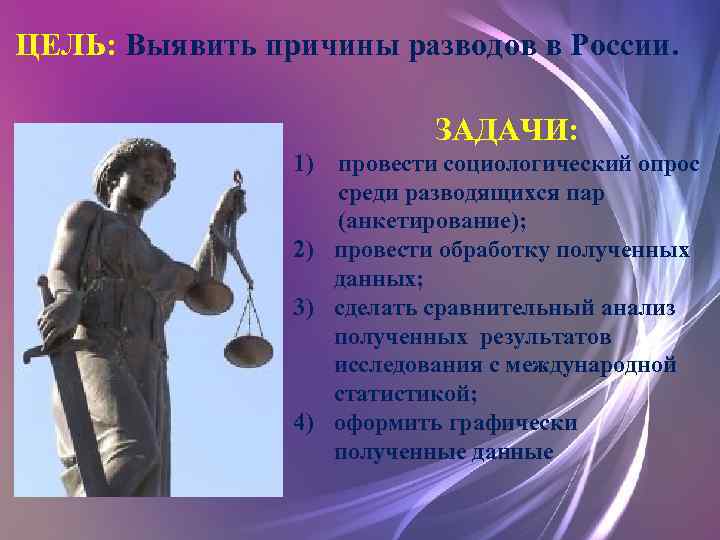 ЦЕЛЬ: Выявить причины разводов в России.

ЗАДАЧИ:

1) провести социологический опрос среди разводящихся пар (анкетирование);

2) провести обработку полученных данных;

3) сделать сравнительный анализ полученных результатов исследования с международной статистикой;

4) оформить графически полученные данные